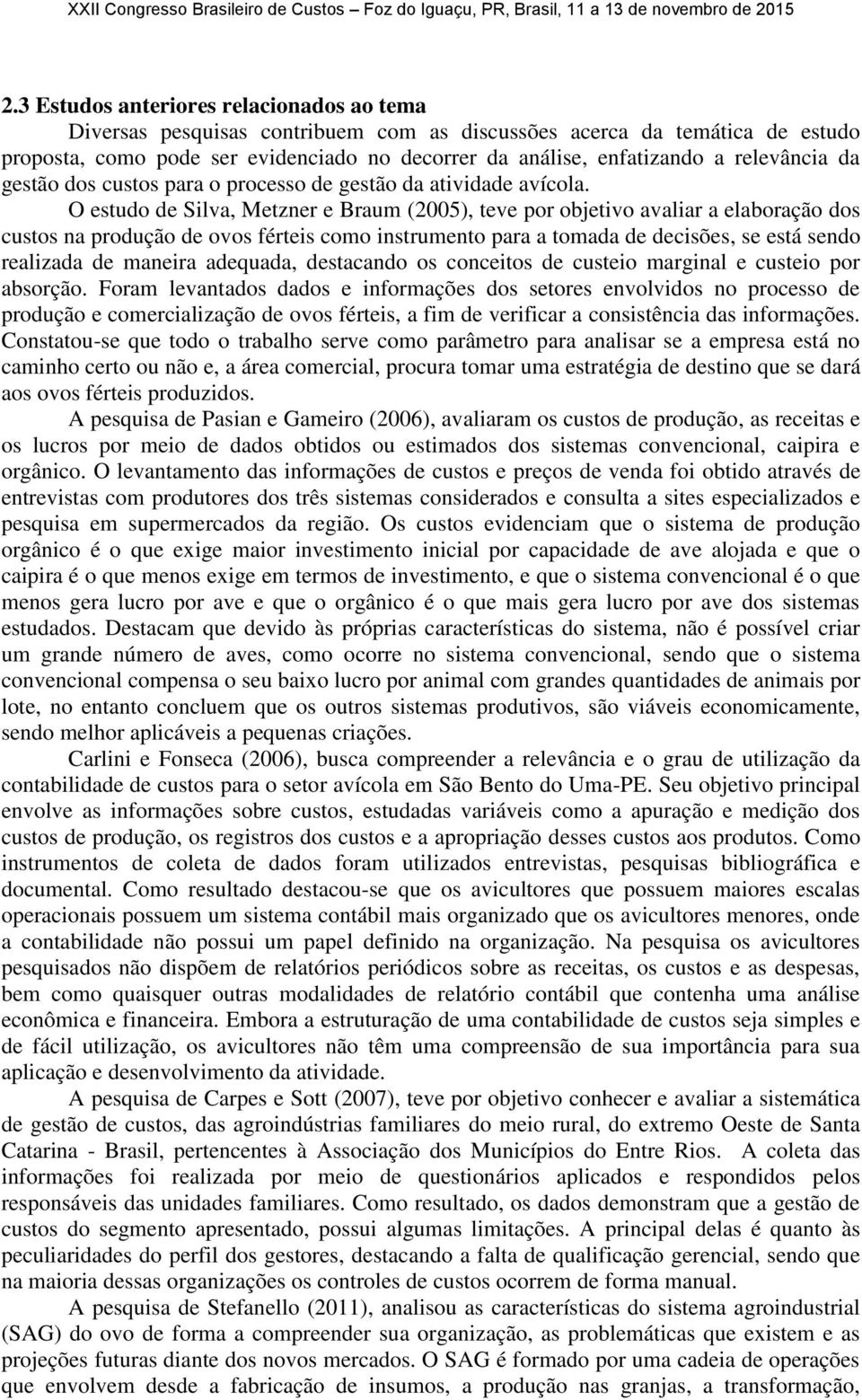 XXII Congresso Brasileiro de Custos – Foz do Iguaçu, PR, Brasil, 11 a 13 de novembro de 2015

2.3 Estudos anteriores relacionados ao tema

Diversas pesquisas contribuem com as discussões acerca da temática de estudo proposta, como pode ser evidenciado no decorrer da análise, enfatizando a relevância da gestão dos custos para o processo de gestão da atividade avícola.

O estudo de Silva, Metzner e Braum (2005), teve por objetivo avaliar a elaboração dos custos na produção de ovos férteis como instrumento para a tomada de decisões, se está sendo realizada de maneira adequada, destacando os conceitos de custeio marginal e custeio por absorção. Foram levantados dados e informações dos setores envolvidos no processo de produção e comercialização de ovos férteis, a fim de verificar a consistência das informações. Constatou-se que todo o trabalho serve como parâmetro para analisar se a empresa está no caminho certo ou não e, a área comercial, procura tomar uma estratégia de destino que se dará aos ovos férteis produzidos.

A pesquisa de Pasian e Gameiro (2006), avaliaram os custos de produção, as receitas e os lucros por meio de dados obtidos ou estimados dos sistemas convencional, caipira e orgânico. O levantamento das informações de custos e preços de venda foi obtido através de entrevistas com produtores dos três sistemas considerados e consulta a sites especializados e pesquisa em supermercados da região. Os custos evidenciam que o sistema de produção orgânico é o que exige maior investimento inicial por capacidade de ave alojada e que o caipira é o que menos exige em termos de investimento, e que o sistema convencional é o que menos gera lucro por ave e que o orgânico é o que mais gera lucro por ave dos sistemas estudados. Destacam que devido às próprias características do sistema, não é possível criar um grande número de aves, como ocorre no sistema convencional, sendo que o sistema convencional compensa o seu baixo lucro por animal com grandes quantidades de animais por lote, no entanto concluem que os outros sistemas produtivos, são viáveis economicamente, sendo melhor aplicáveis a pequenas criações.

Carlini e Fonseca (2006), busca compreender a relevância e o grau de utilização da contabilidade de custos para o setor avícola em São Bento do Uma-PE. Seu objetivo principal envolve as informações sobre custos, estudadas variáveis como a apuração e medição dos custos de produção, os registros dos custos e a apropriação desses custos aos produtos. Como instrumentos de coleta de dados foram utilizados entrevistas, pesquisas bibliográfica e documental. Como resultado destacou-se que os avicultores que possuem maiores escalas operacionais possuem um sistema contábil mais organizado que os avicultores menores, onde a contabilidade não possui um papel definido na organização. Na pesquisa os avicultores pesquisados não dispõem de relatórios periódicos sobre as receitas, os custos e as despesas, bem como quaisquer outras modalidades de relatório contábil que contenha uma análise econômica e financeira. Embora a estruturação de uma contabilidade de custos seja simples e de fácil utilização, os avicultores não têm uma compreensão de sua importância para sua aplicação e desenvolvimento da atividade.

A pesquisa de Carpes e Sott (2007), teve por objetivo conhecer e avaliar a sistemática de gestão de custos, das agroindústrias familiares do meio rural, do extremo Oeste de Santa Catarina - Brasil, pertencentes à Associação dos Municípios do Entre Rios. A coleta das informações foi realizada por meio de questionários aplicados e respondidos pelos responsáveis das unidades familiares. Como resultado, os dados demonstram que a gestão de custos do segmento apresentado, possui algumas limitações. A principal delas é quanto às peculiaridades do perfil dos gestores, destacando a falta de qualificação gerencial, sendo que na maioria dessas organizações os controles de custos ocorrem de forma manual.

A pesquisa de Stefanello (2011), analisou as características do sistema agroindustrial (SAG) do ovo de forma a compreender sua organização, as problemáticas que existem e as projeções futuras diante dos novos mercados. O SAG é formado por uma cadeia de operações que envolvem desde a fabricação de insumos, a produção nas granjas, a transformação,